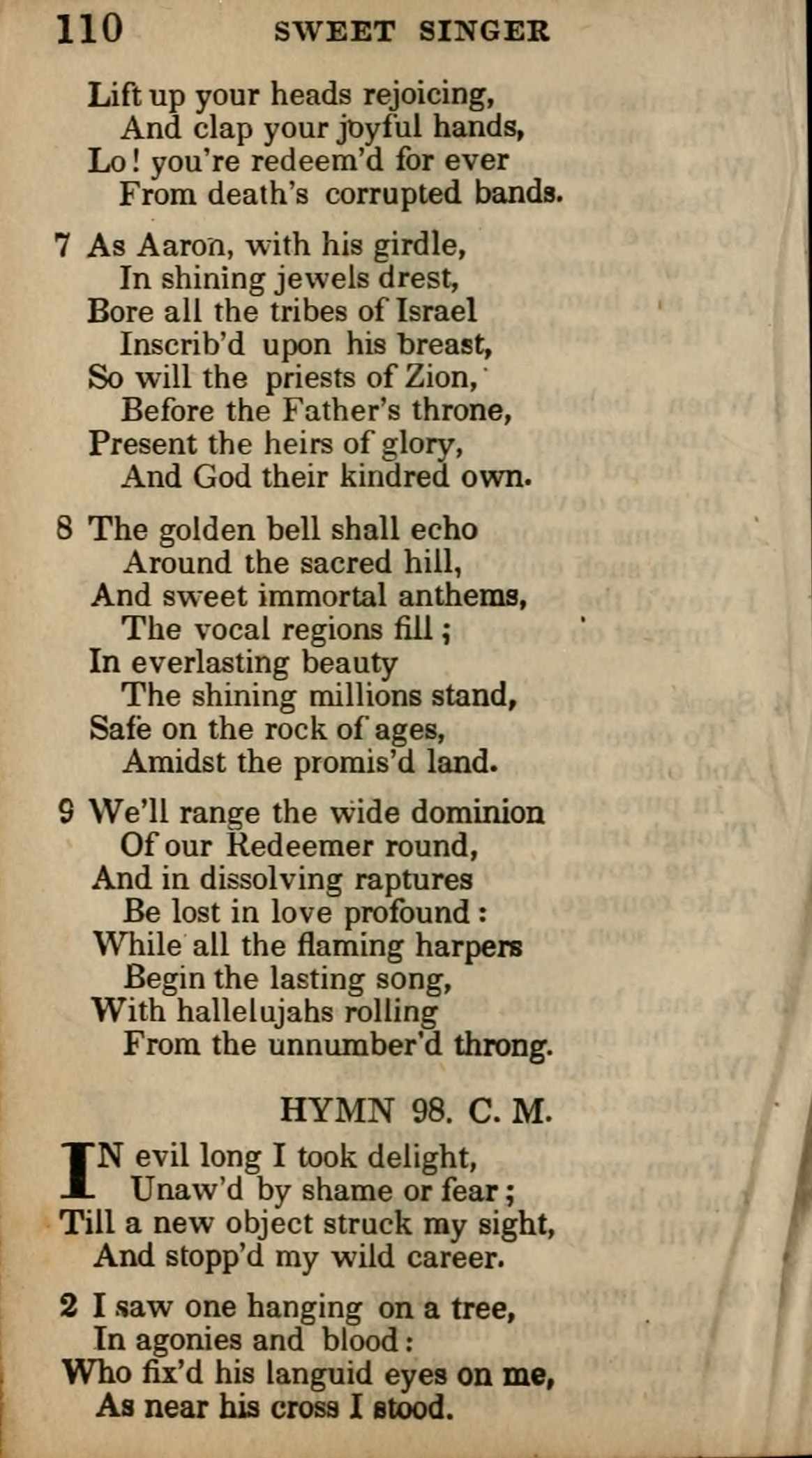 110 SWEET SINGER

Lift up your heads rejoicing,
And clap your joyful hands,
Lo! you're redeem'd for ever
From death's corrupted bands.

7 As Aaron, with his girdle,
In shining jewels drest,
Bore all the tribes of Israel
Inscrib'd upon his breast,
So will the priests of Zion,
Before the Father's throne,
Present the heirs of glory,
And God their kindred own.

8 The golden bell shall echo
Around the sacred hill,
And sweet immortal anthems,
The vocal regions fill;
In everlasting beauty
The shining millions stand,
Safe on the rock of ages,
Amidst the promis'd land.

9 We'll range the wide dominion
Of our Redeemer round,
And in dissolving raptures
Be lost in love profound:
While all the flaming harpers
Begin the lasting song,
With hallelujahs rolling
From the unnumber'd throng.

HYMN 98. C. M.

IN evil long I took delight,
Unaw'd by shame or fear;
Till a new object struck my sight,
And stopp'd my wild career.

2 I saw one hanging on a tree,
In agonies and blood:
Who fix'd his languid eyes on me,
As near his cross I stood.